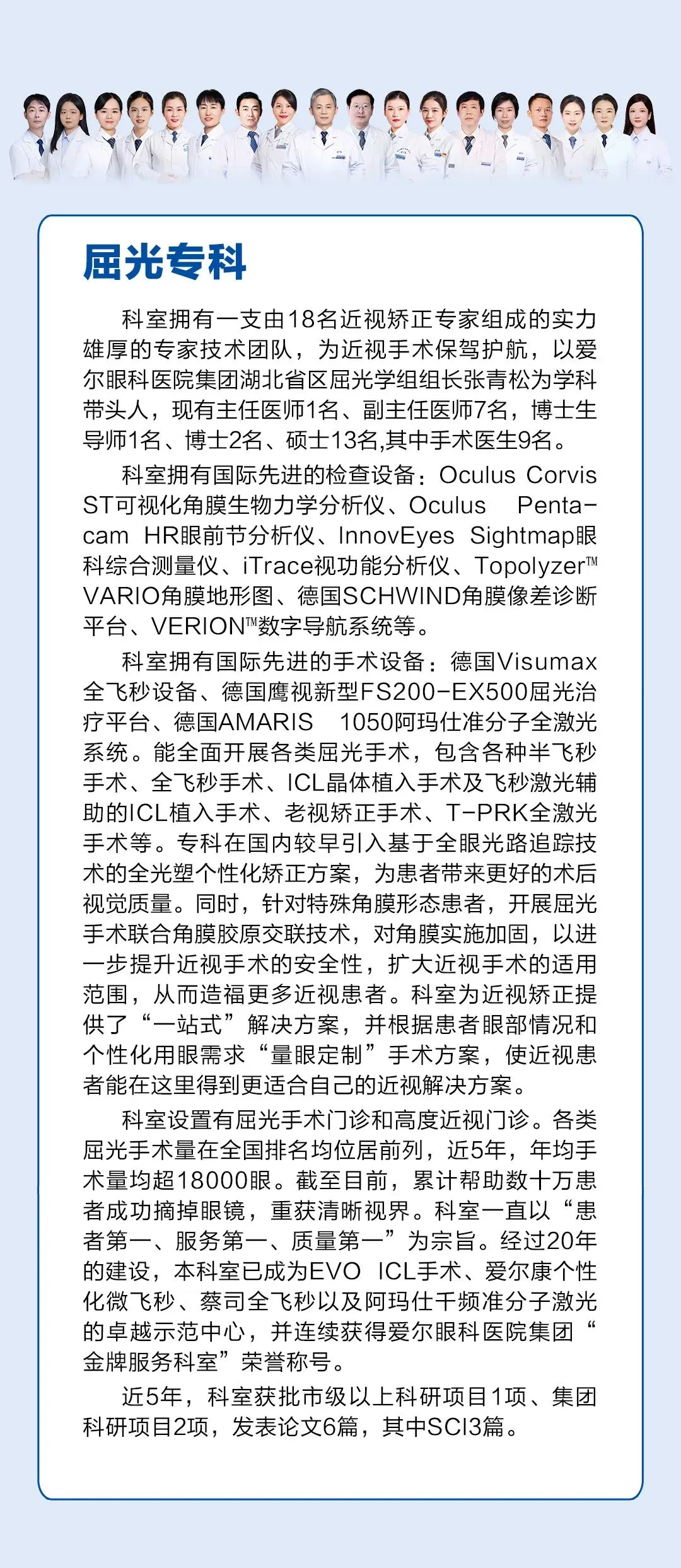 屈光专科

科室拥有一支由18名近视矫正专家组成的实力雄厚的专家技术团队，为近视手术保驾护航，以爱尔眼科医院集团湖北省区屈光学组组长张青松为学科带头人，现有主任医师1名、副主任医师7名，博士生导师1名、博士2名、硕士13名,其中手术医生9名。

科室拥有国际先进的检查设备：Oculus Corvis ST可视化角膜生物力学分析仪、Oculus Pentacam HR眼前节分析仪、InnovEyes Sightmap眼科综合测量仪、iTrace视功能分析仪、Topolyzer™ VARIO角膜地形图、德国SCHWIND角膜像差诊断平台、VERION™数字导航系统等。

科室拥有国际先进的手术设备：德国Visumax全飞秒设备、德国鹰视新型FS200-EX500屈光治疗平台、德国AMARIS 1050阿玛仕准分子全激光系统。能全面开展各类屈光手术，包含各种半飞秒手术、全飞秒手术、ICL晶体植入手术及飞秒激光辅助的ICL植入手术、老视矫正手术、T-PRK全激光手术等。专科在国内较早引入基于全眼光路追踪技术的全光塑个性化矫正方案，为患者带来更好的术后视觉质量。同时，针对特殊角膜形态患者，开展屈光手术联合角膜胶原交联技术，对角膜实施加固，以进一步提升近视手术的安全性，扩大近视手术的适用范围，从而造福更多近视患者。科室为近视矫正提供了“一站式”解决方案，并根据患者眼部情况和个性化用眼需求“量眼定制”手术方案，使近视患者能在这里得到更适合自己的近视解决方案。

科室设置有屈光手术门诊和高度近视门诊。各类屈光手术量在全国排名均位居前列，近5年，年均手术量均超18000眼。截至目前，累计帮助数十万患者成功摘掉眼镜，重获清晰视界。科室一直以“患者第一、服务第一、质量第一”为宗旨。经过20年的建设，本科室已成为EVO ICL手术、爱尔康个性化微飞秒、蔡司全飞秒以及阿玛仕千频准分子激光的卓越示范中心，并连续获得爱尔眼科医院集团“金牌服务科室”荣誉称号。

近5年，科室获批市级以上科研项目1项、集团科研项目2项，发表论文6篇，其中SCI3篇。